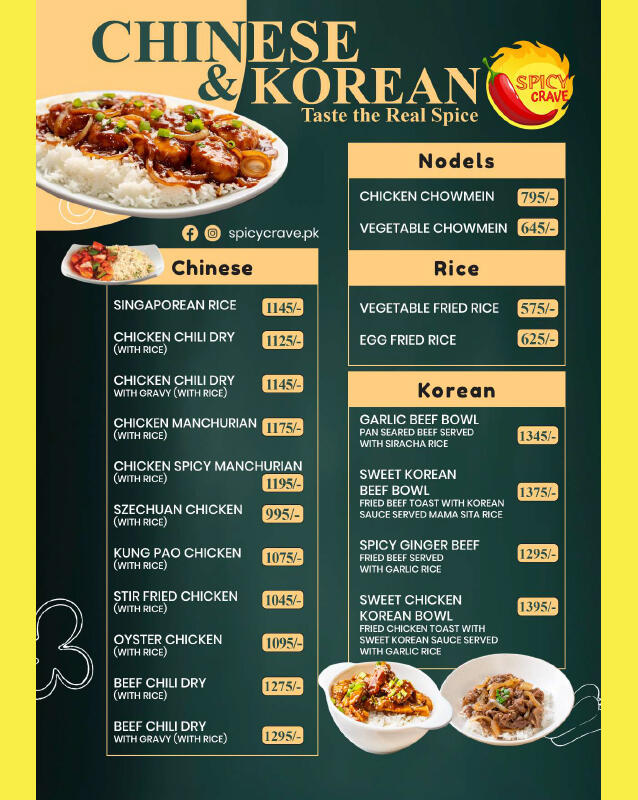 CHINESE & KOREAN
Taste the Real Spice

SPICY CRAVE

spicycrave.pk

Chinese

SINGAPOREAN RICE 1145/-

CHICKEN CHILI DRY (WITH RICE) 1125/-

CHICKEN CHILI DRY WITH GRAVY (WITH RICE) 1145/-

CHICKEN MANCHURIAN (WITH RICE) 1175/-

CHICKEN SPICY MANCHURIAN (WITH RICE) 1195/-

SZECHUAN CHICKEN (WITH RICE) 995/-

KUNG PAO CHICKEN (WITH RICE) 1075/-

STIR FRIED CHICKEN (WITH RICE) 1045/-

OYSTER CHICKEN (WITH RICE) 1095/-

BEEF CHILI DRY (WITH RICE) 1275/-

BEEF CHILI DRY WITH GRAVY (WITH RICE) 1295/-

Nodels

CHICKEN CHOWMEIN 795/-

VEGETABLE CHOWMEIN 645/-

Rice

VEGETABLE FRIED RICE 575/-

EGG FRIED RICE 625/-

Korean

GARLIC BEEF BOWL
PAN SEARED BEEF SERVED WITH SIRACHA RICE 1345/-

SWEET KOREAN BEEF BOWL
FRIED BEEF TOAST WITH KOREAN SAUCE SERVED MAMA SITA RICE 1375/-

SPICY GINGER BEEF
FRIED BEEF SERVED WITH GARLIC RICE 1295/-

SWEET CHICKEN KOREAN BOWL
FRIED CHICKEN TOAST WITH SWEET KOREAN SAUCE SERVED WITH GARLIC RICE 1395/-